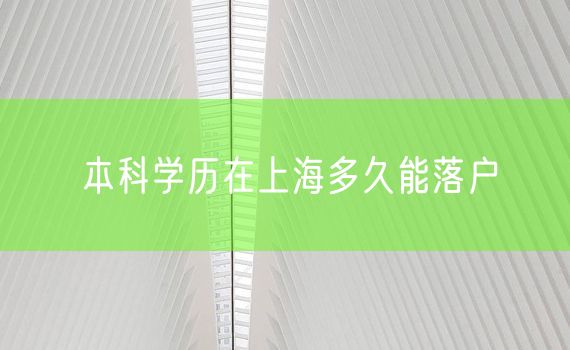 本科学历在上海多久能落户